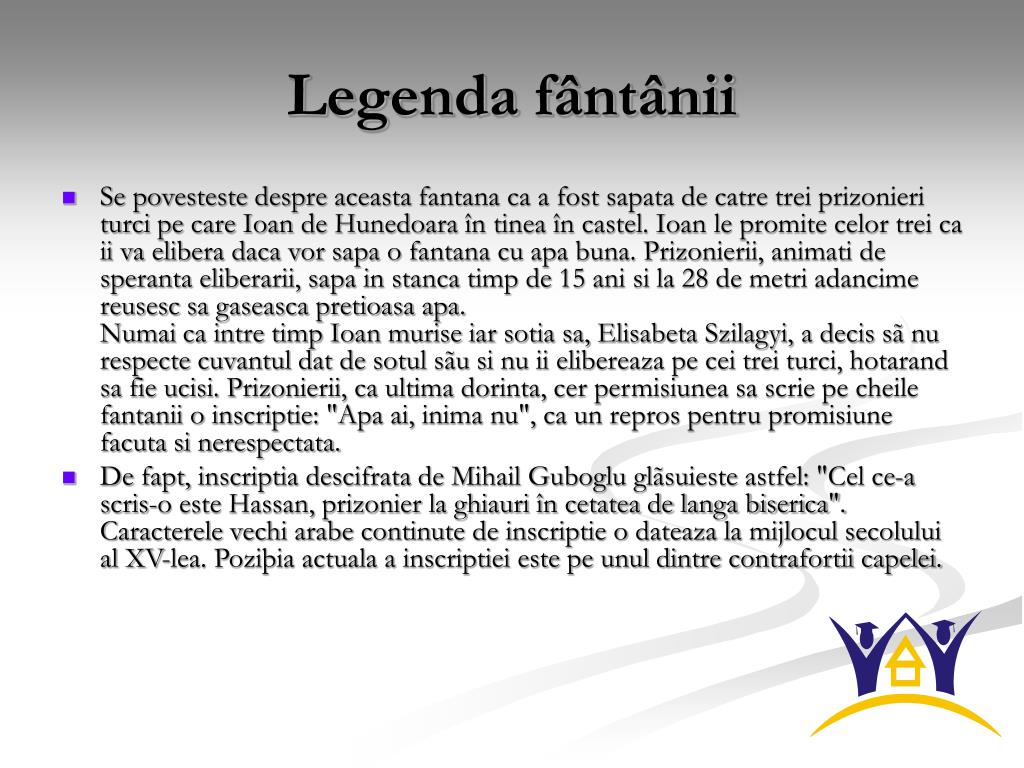 Legenda fântânii

Se povesteste despre aceasta fantana ca a fost sapata de catre trei prizonieri turci pe care Ioan de Hunedoara în tinea în castel. Ioan le promite celor trei ca ii va elibera daca vor sapa o fantana cu apa buna. Prizonierii, animati de speranta eliberarii, sapa in stanca timp de 15 ani si la 28 de metri adancime reusesc sa gaseasca pretioasa apa.
Numai ca intre timp Ioan murise iar sotia sa, Elisabeta Szilagyi, a decis sã nu respecte cuvantul dat de sotul sãu si nu ii elibereaza pe cei trei turci, hotarand sa fie ucisi. Prizonierii, ca ultima dorinta, cer permisiunea sa scrie pe cheile fantanii o inscriptie: "Apa ai, inima nu", ca un repros pentru promisiune facuta si nerespectata.

De fapt, inscriptia descifrata de Mihail Guboglu glãsuieste astfel: "Cel ce-a scris-o este Hassan, prizonier la ghiauri în cetatea de langa biserica". Caracterele vechi arabe continute de inscriptie o dateaza la mijlocul secolului al XV-lea. Poziþia actuala a inscriptiei este pe unul dintre contrafortii capelei.